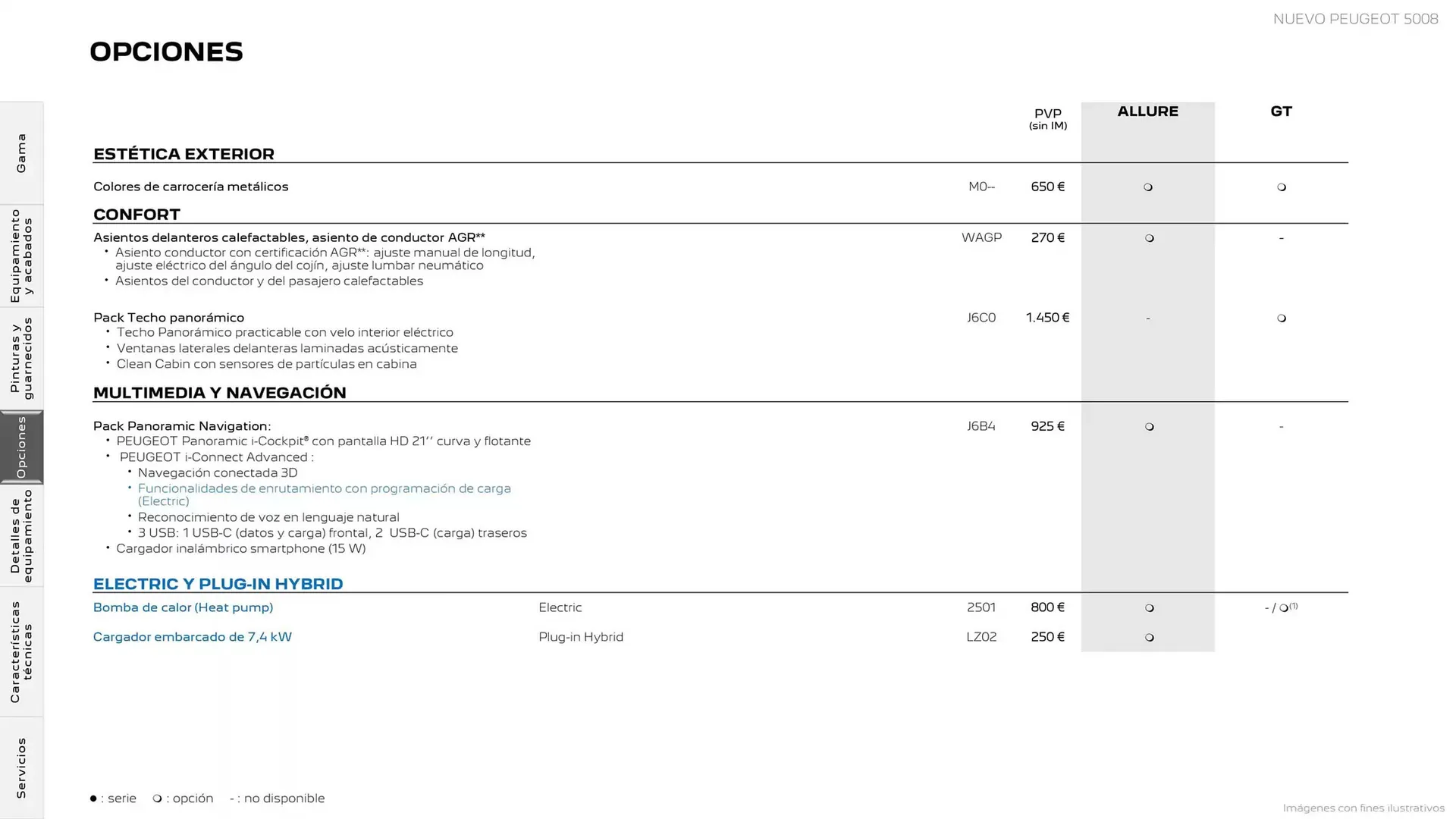 NUEVO PEUGEOT 5008

OPCIONES

Gama

Equipamiento y acabados

Pinturas y guarnecidos

Opciones

Detalles de equipamiento

Características técnicas

Servicios

| | | | PVP (sin IM) | ALLURE | GT |
|---|---|---|---|---|---|
| ESTÉTICA EXTERIOR | | | | | |
| Colores de carrocería metálicos | | M0-- | 650 € | ❍ | ❍ |
| CONFORT | | | | | |
| Asientos delanteros calefactables, asiento de conductor AGR** • Asiento conductor con certificación AGR**: ajuste manual de longitud, ajuste eléctrico del ángulo del cojín, ajuste lumbar neumático • Asientos del conductor y del pasajero calefactables | | WAGP | 270 € | ❍ | - |
| Pack Techo panorámico • Techo Panorámico practicable con velo interior eléctrico • Ventanas laterales delanteras laminadas acústicamente • Clean Cabin con sensores de partículas en cabina | | J6C0 | 1.450 € | - | ❍ |
| MULTIMEDIA Y NAVEGACIÓN | | | | | |
| Pack Panoramic Navigation: • PEUGEOT Panoramic i-Cockpit® con pantalla HD 21'' curva y flotante • PEUGEOT i-Connect Advanced : • Navegación conectada 3D • Funcionalidades de enrutamiento con programación de carga (Electric) • Reconocimiento de voz en lenguaje natural • 3 USB: 1 USB-C (datos y carga) frontal, 2 USB-C (carga) traseros • Cargador inalámbrico smartphone (15 W) | | J6B4 | 925 € | ❍ | - |
| ELECTRIC Y PLUG-IN HYBRID | | | | | |
| Bomba de calor (Heat pump) | Electric | 2501 | 800 € | ❍ | - / ❍$^{(1)}$ |
| Cargador embarcado de 7,4 kW | Plug-in Hybrid | LZ02 | 250 € | ❍ | |

● : serie ❍ : opción - : no disponible

Imágenes con fines ilustrativos